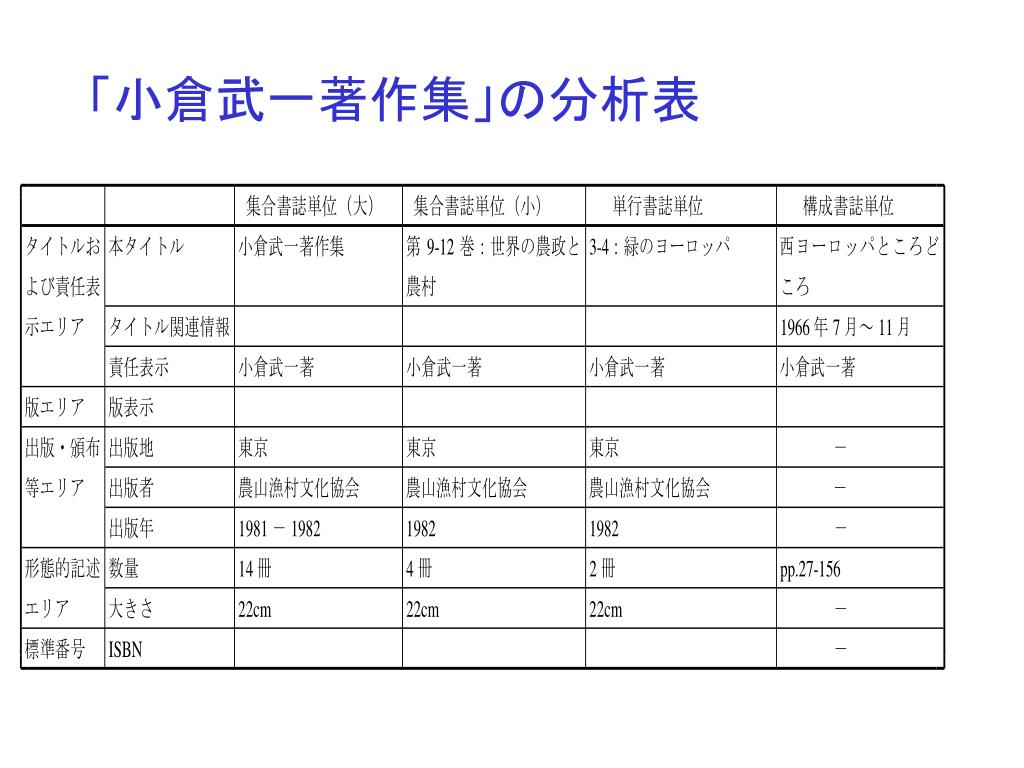 「小倉武一著作集」の分析表

| | | 集合書誌単位（大） | 集合書誌単位（小） | 単行書誌単位 | 構成書誌単位 |
|---|---|---|---|---|---|
| タイトルおよび責任表示エリア | 本タイトル | 小倉武一著作集 | 第 9-12 巻 : 世界の農政と農村 | 3-4 : 緑のヨーロッパ | 西ヨーロッパところどころ |
| | タイトル関連情報 | | | | 1966 年 7 月～ 11 月 |
| | 責任表示 | 小倉武一著 | 小倉武一著 | 小倉武一著 | 小倉武一著 |
| 版エリア | 版表示 | | | | |
| 出版・頒布等エリア | 出版地 | 東京 | 東京 | 東京 | － |
| | 出版者 | 農山漁村文化協会 | 農山漁村文化協会 | 農山漁村文化協会 | － |
| | 出版年 | 1981 － 1982 | 1982 | 1982 | － |
| 形態的記述エリア | 数量 | 14 冊 | 4 冊 | 2 冊 | pp.27-156 |
| | 大きさ | 22cm | 22cm | 22cm | － |
| 標準番号 | ISBN | | | | － |